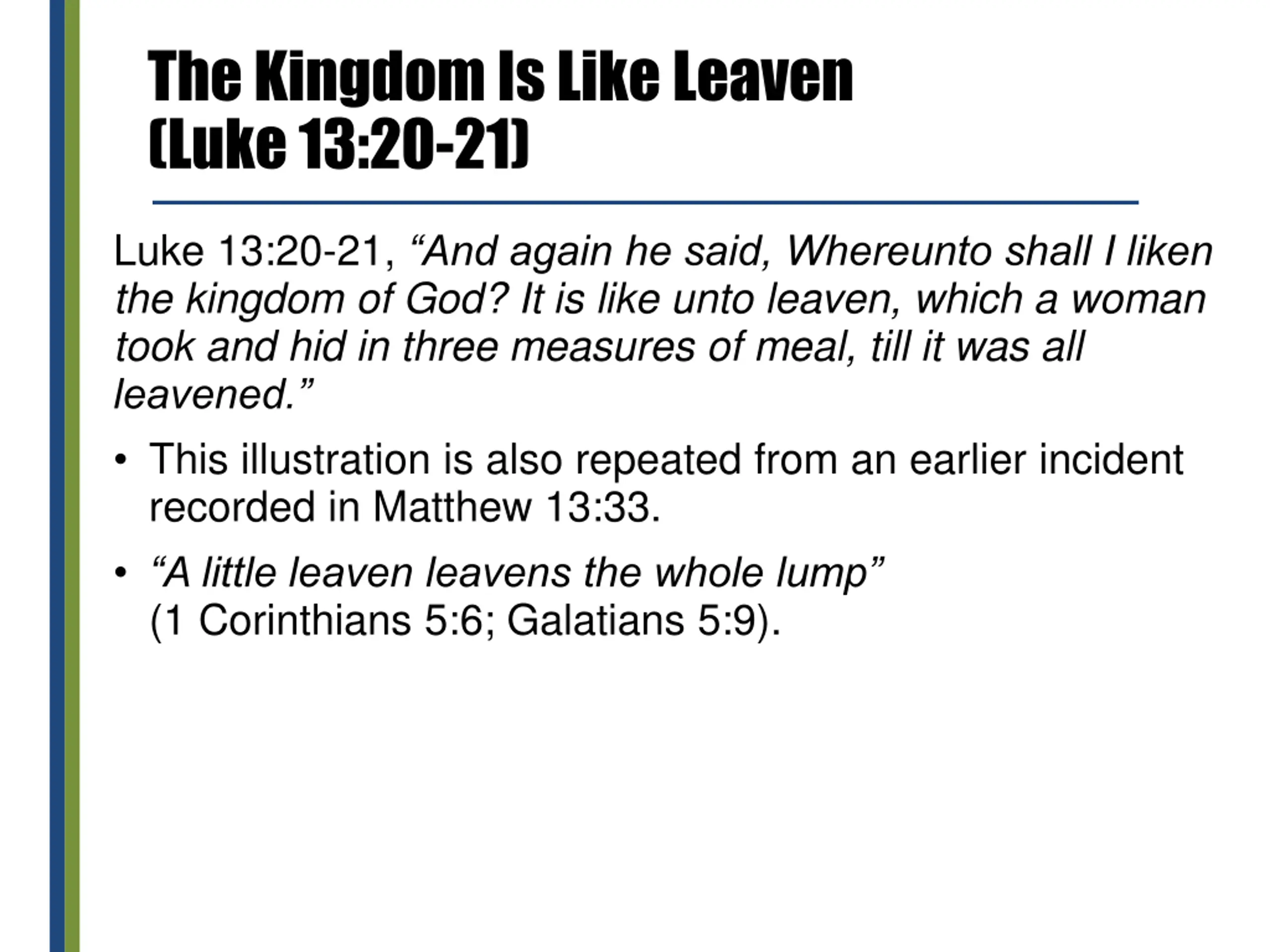 The Kingdom Is Like Leaven
(Luke 13:20-21)

Luke 13:20-21, “And again he said, Whereunto shall I liken the kingdom of God? It is like unto leaven, which a woman took and hid in three measures of meal, till it was all leavened.”

• This illustration is also repeated from an earlier incident recorded in Matthew 13:33.

• “A little leaven leavens the whole lump” (1 Corinthians 5:6; Galatians 5:9).